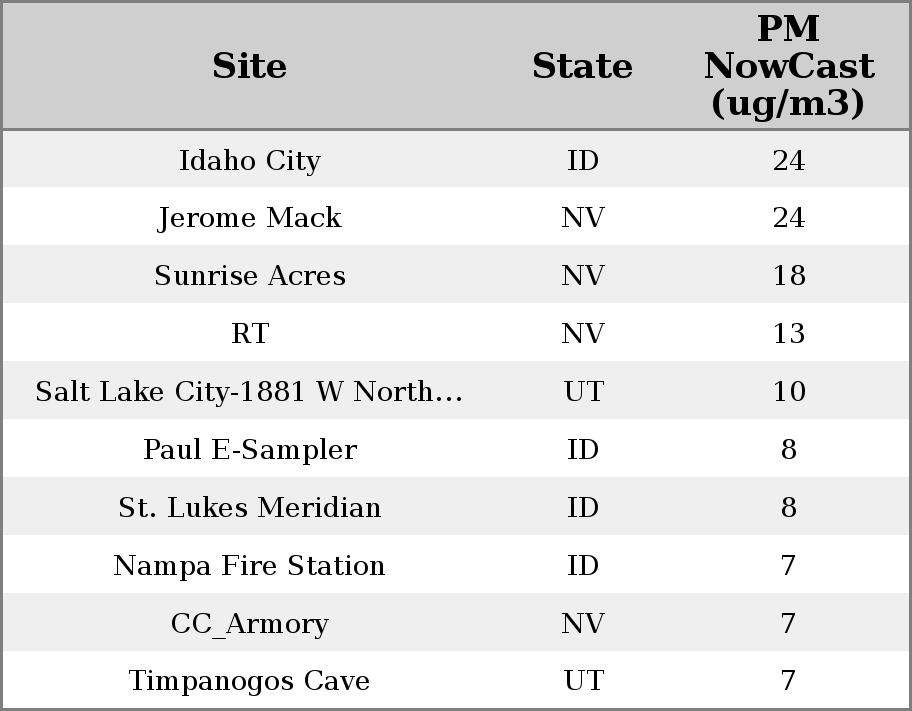 | Site | State | PM NowCast (ug/m3) |
|---|---|---|
| Idaho City | ID | 24 |
| Jerome Mack | NV | 24 |
| Sunrise Acres | NV | 18 |
| RT | NV | 13 |
| Salt Lake City-1881 W North… | UT | 10 |
| Paul E-Sampler | ID | 8 |
| St. Lukes Meridian | ID | 8 |
| Nampa Fire Station | ID | 7 |
| CC_Armory | NV | 7 |
| Timpanogos Cave | UT | 7 |